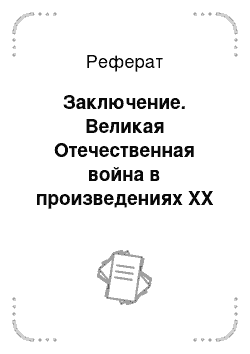 Реферат

Заключение. Великая Отечественная война в произведениях XX